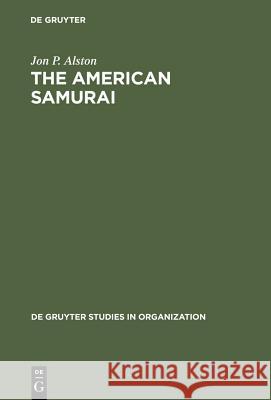 DE GRUYTER

Jon P. Alston
THE AMERICAN SAMURAI

DE GRUYTER STUDIES IN ORGANIZATION

DE
G

Kraina Książek